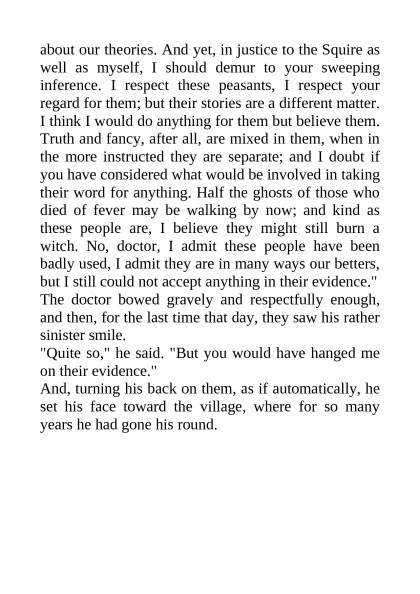 about our theories. And yet, in justice to the Squire as well as myself, I should demur to your sweeping inference. I respect these peasants, I respect your regard for them; but their stories are a different matter. I think I would do anything for them but believe them. Truth and fancy, after all, are mixed in them, when in the more instructed they are separate; and I doubt if you have considered what would be involved in taking their word for anything. Half the ghosts of those who died of fever may be walking by now; and kind as these people are, I believe they might still burn a witch. No, doctor, I admit these people have been badly used, I admit they are in many ways our betters, but I still could not accept anything in their evidence."
The doctor bowed gravely and respectfully enough, and then, for the last time that day, they saw his rather sinister smile.
"Quite so," he said. "But you would have hanged me on their evidence."
And, turning his back on them, as if automatically, he set his face toward the village, where for so many years he had gone his round.